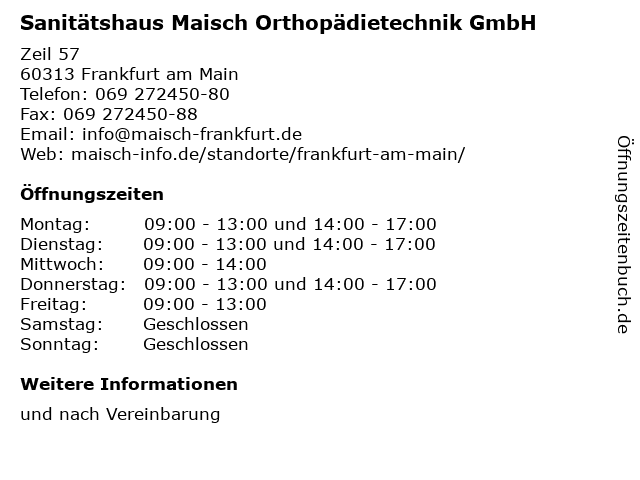 Sanitätshaus Maisch Orthopädietechnik GmbH

Zeil 57
60313 Frankfurt am Main
Telefon: 069 272450-80
Fax: 069 272450-88
Email: info@maisch-frankfurt.de
Web: maisch-info.de/standorte/frankfurt-am-main/

Öffnungszeiten

| Montag: | 09:00 - 13:00 und 14:00 - 17:00 |
|---|---|
| Dienstag: | 09:00 - 13:00 und 14:00 - 17:00 |
| Mittwoch: | 09:00 - 14:00 |
| Donnerstag: | 09:00 - 13:00 und 14:00 - 17:00 |
| Freitag: | 09:00 - 13:00 |
| Samstag: | Geschlossen |
| Sonntag: | Geschlossen |

Weitere Informationen

und nach Vereinbarung

Öffnungszeitenbuch.de